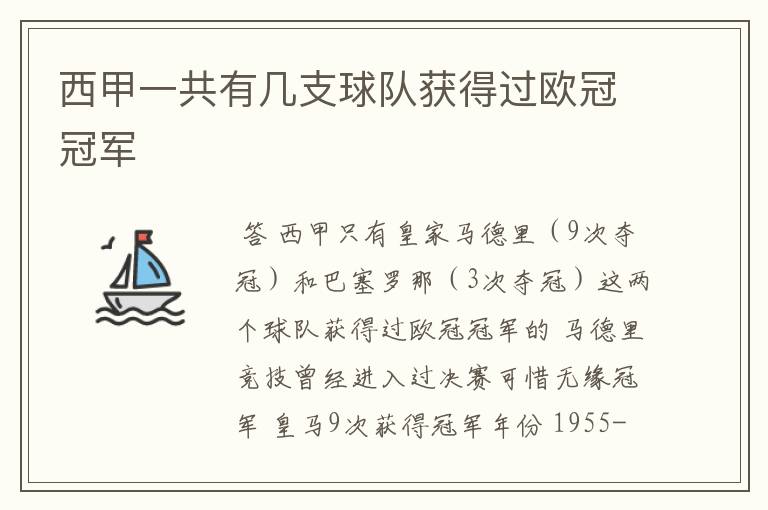 西甲一共有几支球队获得过欧冠冠军

答 西甲只有皇家马德里（9次夺冠）和巴塞罗那（3次夺冠）这两个球队获得过欧冠冠军的 马德里竞技曾经进入过决赛可惜无缘冠军 皇马9次获得冠军年份 1955-